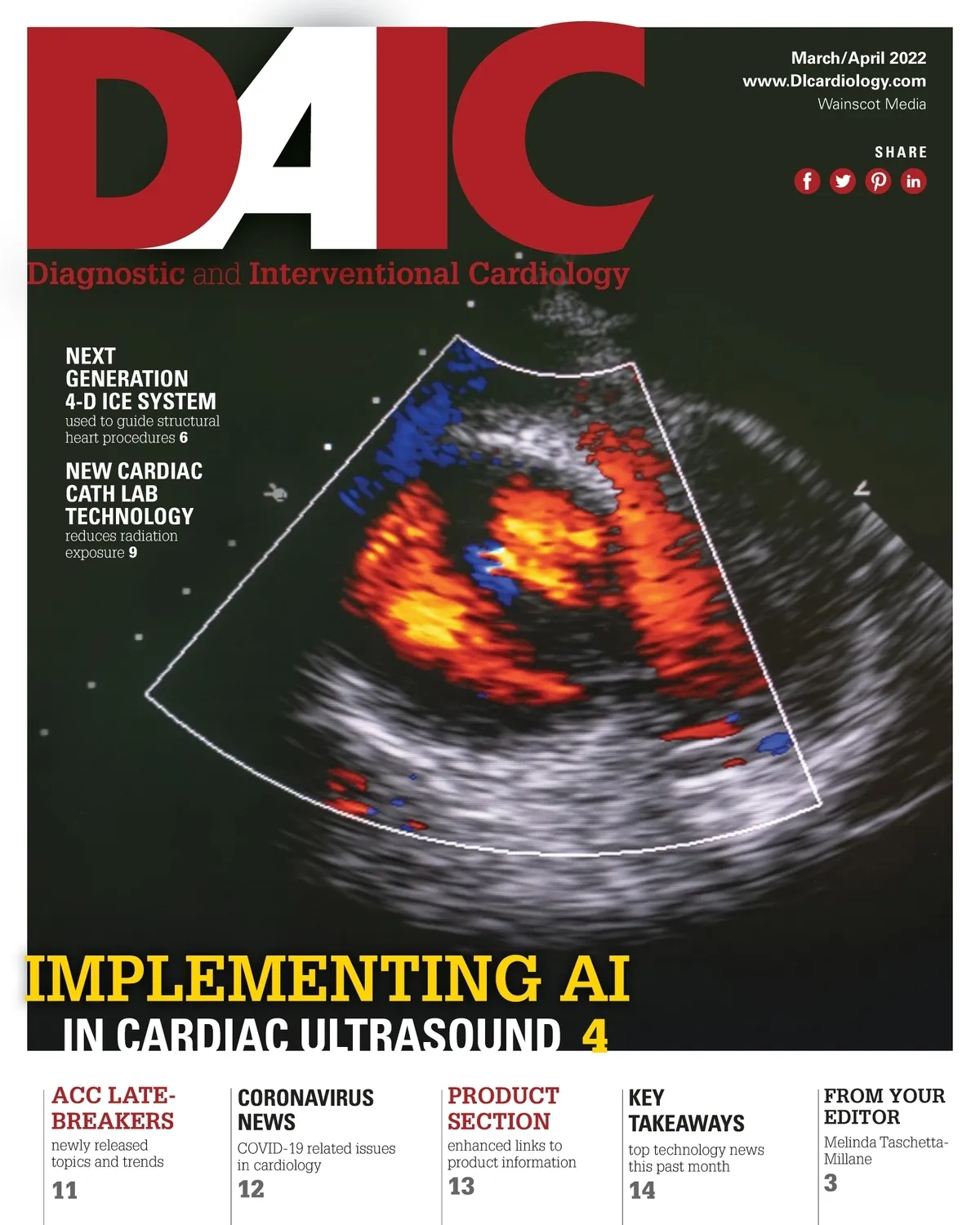 DAIC

March/April 2022
www.DIcardiology.com
Wainscot Media

SHARE

Diagnostic and Interventional Cardiology

NEXT GENERATION 4-D ICE SYSTEM
used to guide structural heart procedures 6

NEW CARDIAC CATH LAB TECHNOLOGY
reduces radiation exposure 9

IMPLEMENTING AI
IN CARDIAC ULTRASOUND 4

ACC LATE-BREAKERS
newly released topics and trends
11

CORONAVIRUS NEWS
COVID-19 related issues in cardiology
12

PRODUCT SECTION
enhanced links to product information
13

KEY TAKEAWAYS
top technology news this past month
14

FROM YOUR EDITOR
Melinda Taschetta-Millane
3